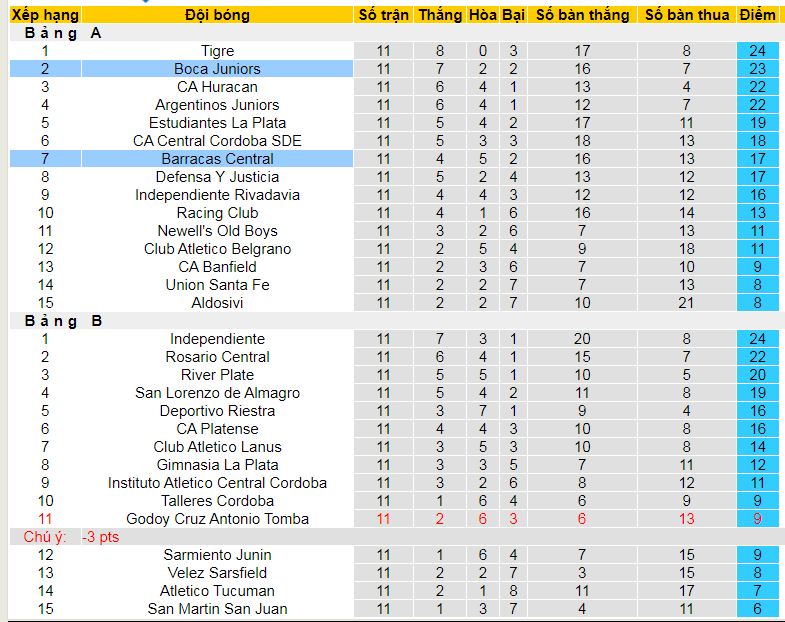 | Xếp hạng | Đội bóng | Số trận | Thắng | Hòa | Bại | Số bàn thắng | Số bàn thua | Điểm |
|---|---|---|---|---|---|---|---|---|
| Bảng A | | | | | | | | |
| 1 | Tigre | 11 | 8 | 0 | 3 | 17 | 8 | 24 |
| 2 | Boca Juniors | 11 | 7 | 2 | 2 | 16 | 7 | 23 |
| 3 | CA Huracan | 11 | 6 | 4 | 1 | 13 | 4 | 22 |
| 4 | Argentinos Juniors | 11 | 6 | 4 | 1 | 12 | 7 | 22 |
| 5 | Estudiantes La Plata | 11 | 5 | 4 | 2 | 17 | 11 | 19 |
| 6 | CA Central Cordoba SDE | 11 | 5 | 3 | 3 | 18 | 13 | 18 |
| 7 | Barracas Central | 11 | 4 | 5 | 2 | 16 | 13 | 17 |
| 8 | Defensa Y Justicia | 11 | 5 | 2 | 4 | 13 | 12 | 17 |
| 9 | Independiente Rivadavia | 11 | 4 | 4 | 3 | 12 | 12 | 16 |
| 10 | Racing Club | 11 | 4 | 1 | 6 | 16 | 14 | 13 |
| 11 | Newell's Old Boys | 11 | 3 | 2 | 6 | 7 | 13 | 11 |
| 12 | Club Atletico Belgrano | 11 | 2 | 5 | 4 | 9 | 18 | 11 |
| 13 | CA Banfield | 11 | 2 | 3 | 6 | 7 | 10 | 9 |
| 14 | Union Santa Fe | 11 | 2 | 2 | 7 | 7 | 13 | 8 |
| 15 | Aldosivi | 11 | 2 | 2 | 7 | 10 | 21 | 8 |
| Bảng B | | | | | | | | |
| 1 | Independiente | 11 | 7 | 3 | 1 | 20 | 8 | 24 |
| 2 | Rosario Central | 11 | 6 | 4 | 1 | 15 | 7 | 22 |
| 3 | River Plate | 11 | 5 | 5 | 1 | 10 | 5 | 20 |
| 4 | San Lorenzo de Almagro | 11 | 5 | 4 | 2 | 11 | 8 | 19 |
| 5 | Deportivo Riestra | 11 | 3 | 7 | 1 | 9 | 4 | 16 |
| 6 | CA Platense | 11 | 4 | 4 | 3 | 10 | 8 | 16 |
| 7 | Club Atletico Lanus | 11 | 3 | 5 | 3 | 10 | 8 | 14 |
| 8 | Gimnasia La Plata | 11 | 3 | 3 | 5 | 7 | 11 | 12 |
| 9 | Instituto Atletico Central Cordoba | 11 | 3 | 2 | 6 | 8 | 12 | 11 |
| 10 | Talleres Cordoba | 11 | 1 | 6 | 4 | 6 | 9 | 9 |
| 11 | Godoy Cruz Antonio Tomba | 11 | 2 | 6 | 3 | 6 | 13 | 9 |
| Chú ý: | -3 pts | | | | | | | |
| 12 | Sarmiento Junin | 11 | 1 | 6 | 4 | 7 | 15 | 9 |
| 13 | Velez Sarsfield | 11 | 2 | 2 | 7 | 3 | 15 | 8 |
| 14 | Atletico Tucuman | 11 | 2 | 1 | 8 | 11 | 17 | 7 |
| 15 | San Martin San Juan | 11 | 1 | 3 | 7 | 4 | 11 | 6 |